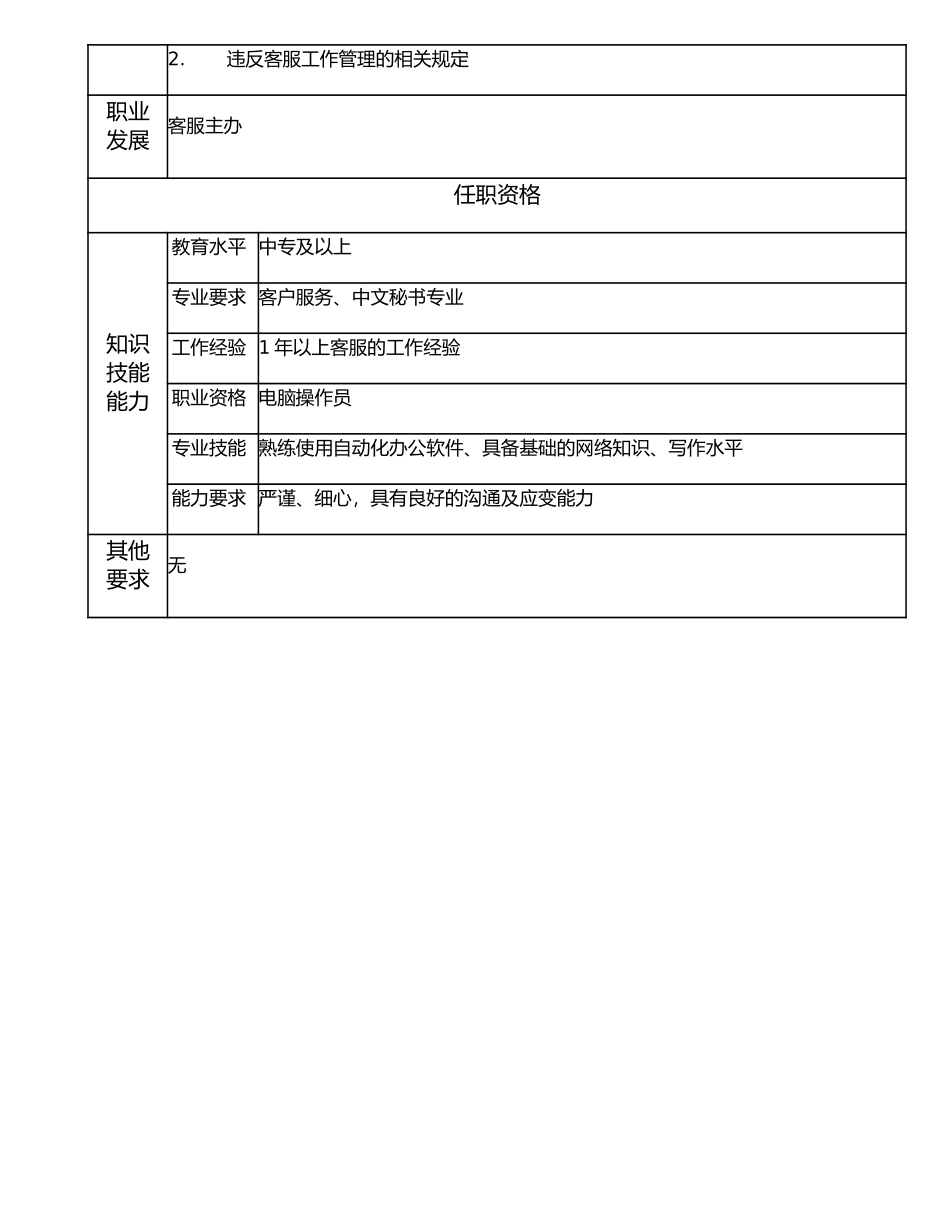 | | 2. 违反客服工作管理的相关规定 | |
|---|---|---|
| 职业发展 | 客服主办 | |
| 任职资格 | | |
| 知识技能能力 | 教育水平 | 中专及以上 |
| | 专业要求 | 客户服务、中文秘书专业 |
| | 工作经验 | 1 年以上客服的工作经验 |
| | 职业资格 | 电脑操作员 |
| | 专业技能 | 熟练使用自动化办公软件、具备基础的网络知识、写作水平 |
| | 能力要求 | 严谨、细心，具有良好的沟通及应变能力 |
| 其他要求 | 无 | |